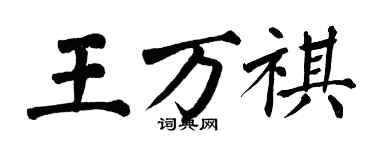 王万祺
词典网